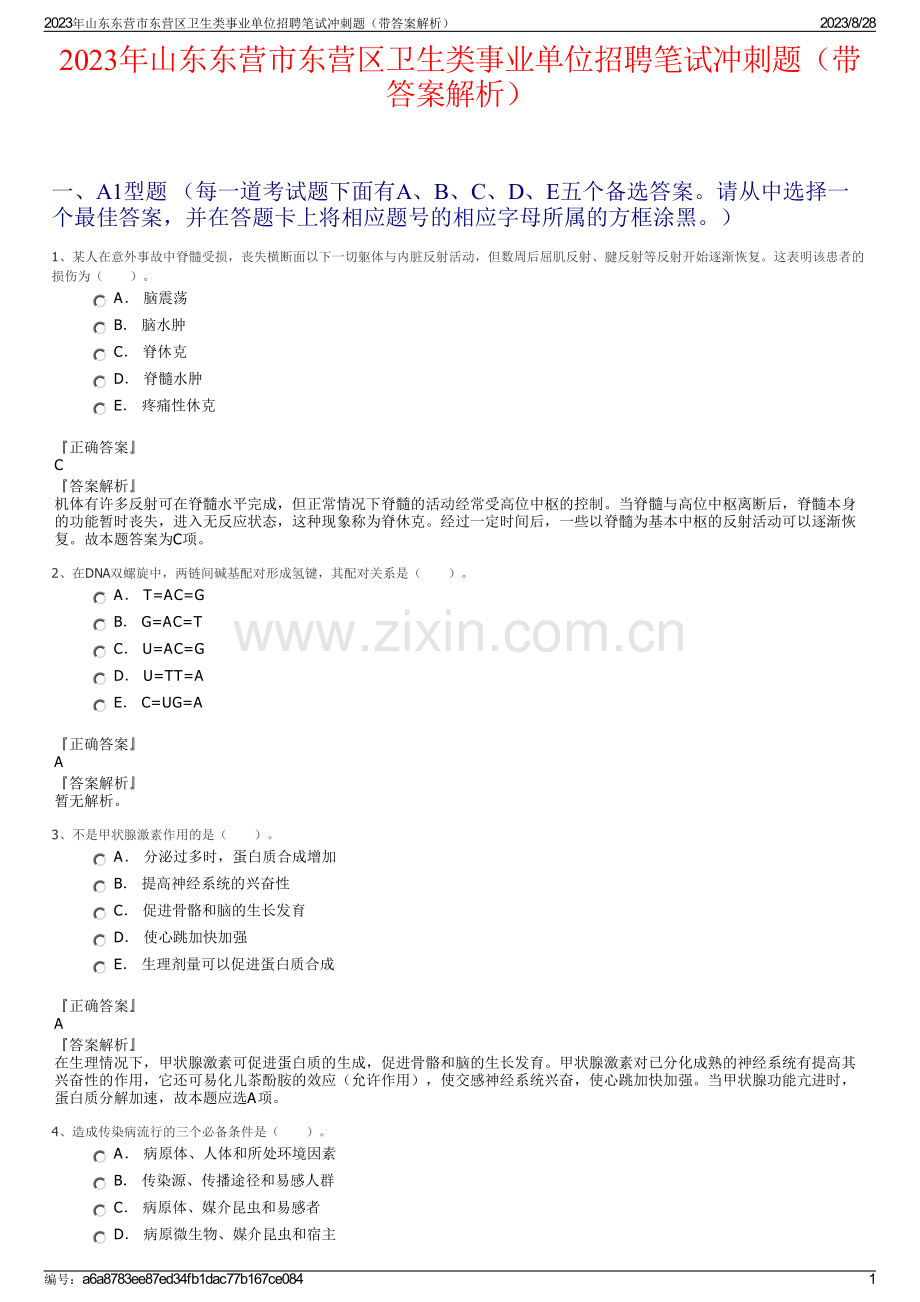 2023年山东东营市东营区卫生类事业单位招聘笔试冲刺题（带答案解析） 2023/8/28

2023年山东东营市东营区卫生类事业单位招聘笔试冲刺题（带答案解析）

一、A1型题 （每一道考试题下面有A、B、C、D、E五个备选答案。请从中选择一个最佳答案，并在答题卡上将相应题号的相应字母所属的方框涂黑。）

1、某人在意外事故中脊髓受损，丧失横断面以下一切躯体与内脏反射活动，但数周后屈肌反射、腱反射等反射开始逐渐恢复。这表明该患者的损伤为（　　）。

A． 脑震荡

B． 脑水肿

C． 脊休克

D． 脊髓水肿

E． 疼痛性休克

『正确答案』
C
『答案解析』
机体有许多反射可在脊髓水平完成，但正常情况下脊髓的活动经常受高位中枢的控制。当脊髓与高位中枢离断后，脊髓本身的功能暂时丧失，进入无反应状态，这种现象称为脊休克。经过一定时间后，一些以脊髓为基本中枢的反射活动可以逐渐恢复。故本题答案为C项。

2、在DNA双螺旋中，两链间碱基配对形成氢键，其配对关系是（　　）。

A． T=AC=G

B． G=AC=T

C． U=AC=G

D． U=TT=A

E． C=UG=A

www.zixin.com.cn

『正确答案』
A
『答案解析』
暂无解析。

3、不是甲状腺激素作用的是（　　）。

A． 分泌过多时，蛋白质合成增加

B． 提高神经系统的兴奋性

C． 促进骨骼和脑的生长发育

D． 使心跳加快加强

E． 生理剂量可以促进蛋白质合成

『正确答案』
A
『答案解析』
在生理情况下，甲状腺激素可促进蛋白质的生成，促进骨骼和脑的生长发育。甲状腺激素对已分化成熟的神经系统有提高其兴奋性的作用，它还可易化儿茶酚胺的效应（允许作用），使交感神经系统兴奋，使心跳加快加强。当甲状腺功能亢进时，蛋白质分解加速，故本题应选A项。

4、造成传染病流行的三个必备条件是（　　）。

A． 病原体、人体和所处环境因素

B． 传染源、传播途径和易感人群

C． 病原体、媒介昆虫和易感者

D． 病原微生物、媒介昆虫和宿主

编号：a6a8783ee87ed34fb1dac77b167ce084 1